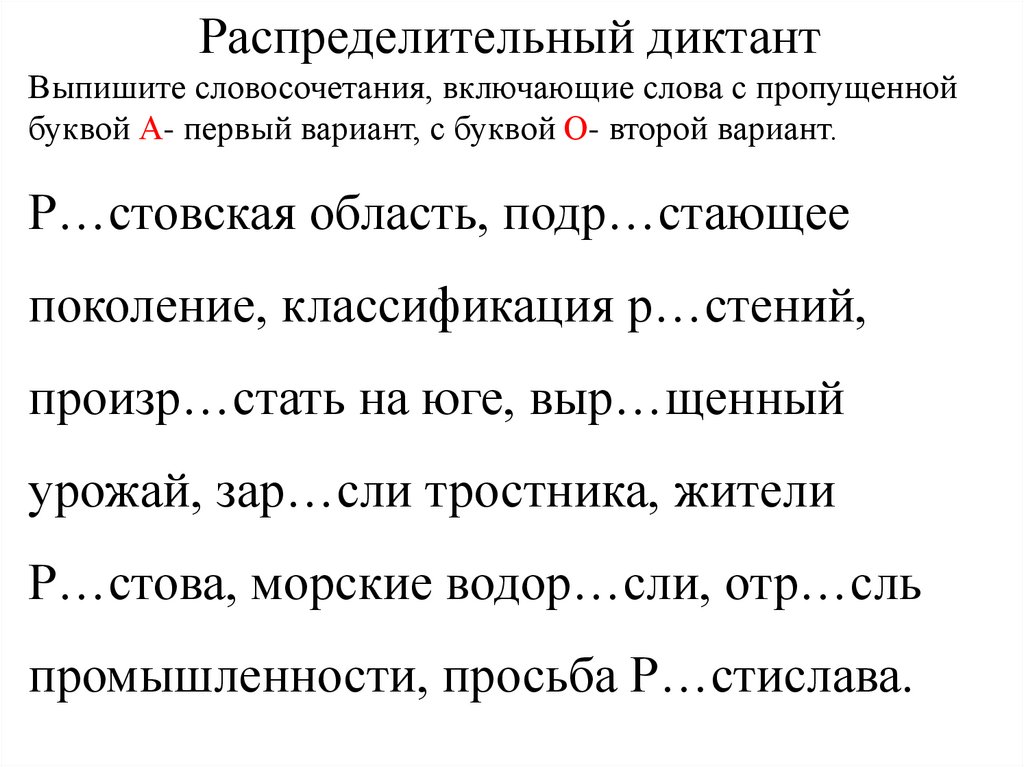 Распределительный диктант

Выпишите словосочетания, включающие слова с пропущенной буквой А- первый вариант, с буквой О- второй вариант.

Р…стовская область, подр…стающее поколение, классификация р…стений, произр…стать на юге, выр…щенный урожай, зар…сли тростника, жители Р…стова, морские водор…сли, отр…сль промышленности, просьба Р…стислава.